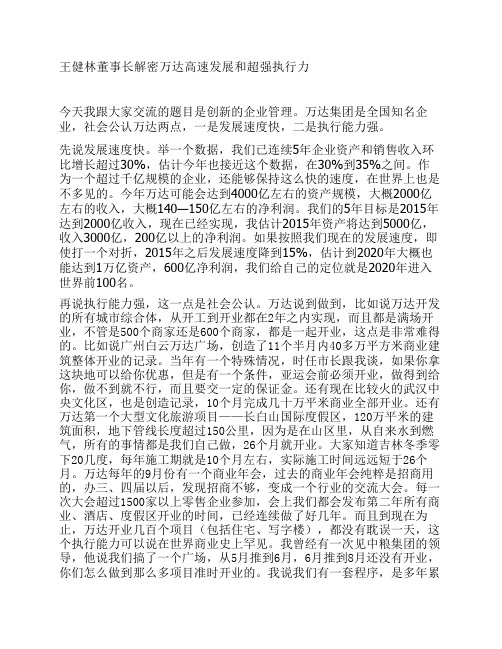 王健林董事长解密万达高速发展和超强执行力

今天我跟大家交流的题目是创新的企业管理。万达集团是全国知名企业，社会公认万达两点，一是发展速度快，二是执行能力强。

先说发展速度快。举一个数据，我们已连续5年企业资产和销售收入环比增长超过30%，估计今年也接近这个数据，在30%到35%之间。作为一个超过千亿规模的企业，还能够保持这么快的速度，在世界上也是不多见的。今年万达可能会达到4000亿左右的资产规模，大概2000亿左右的收入，大概140—150亿左右的净利润。我们的5年目标是2015年达到2000亿收入，现在已经实现，我估计2015年资产将达到5000亿，收入3000亿，200亿以上的净利润。如果按照我们现在的发展速度，即使打一个对折，2015年之后发展速度降到15%，估计到2020年大概也能达到1万亿资产，600亿净利润，我们给自己的定位就是2020年进入世界前100名。

再说执行能力强，这一点是社会公认。万达说到做到，比如说万达开发的所有城市综合体，从开工到开业都在2年之内实现，而且都是满场开业，不管是500个商家还是600个商家，都是一起开业，这点是非常难得的。比如说广州白云万达广场，创造了11个半月内40多万平方米商业建筑整体开业的记录。当年有一个特殊情况，时任市长跟我谈，如果你拿这块地可以给你优惠，但是有一个条件，亚运会前必须开业，做得到给你，做不到就不行，而且要交一定的保证金。还有现在比较火的武汉中央文化区，也是创造记录，10个月完成几十万平米商业全部开业。还有万达第一个大型文化旅游项目——长白山国际度假区，120万平米的建筑面积，地下管线长度超过150公里，因为是在山区里，从自来水到燃气，所有的事情都是我们自己做，26个月就开业。大家知道吉林冬季零下20几度，每年施工期就是10个月左右，实际施工时间远远短于26个月。万达每年的9月份有一个商业年会，过去的商业年会纯粹是招商用的，办三、四届以后，发现招商不够，变成一个行业的交流大会。每一次大会超过1500家以上零售企业参加，会上我们都会发布第二年所有商业、酒店、度假区开业的时间，已经连续做了好几年。而且到现在为止，万达开业几百个项目（包括住宅、写字楼），都没有耽误一天，这个执行能力可以说在世界商业史上罕见。我曾经有一次见中粮集团的领导，他说我们搞了一个广场，从5月推到6月，6月推到8月还没有开业，你们怎么做到那么多项目准时开业的。我说我们有一套程序，是多年累